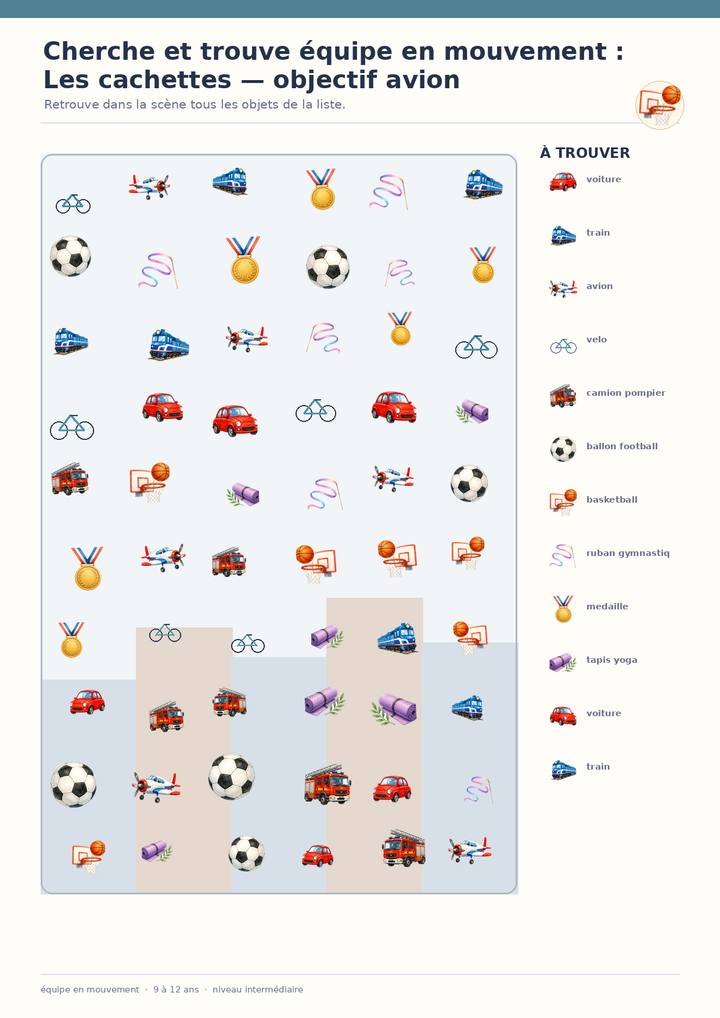 Cherche et trouve équipe en mouvement :
Les cachettes — objectif avion

Retrouve dans la scène tous les objets de la liste.

À TROUVER

voiture

train

avion

velo

camion pompier

ballon football

basketball

ruban gymnastiq

medaille

tapis yoga

voiture

train

équipe en mouvement · 9 à 12 ans · niveau intermédiaire